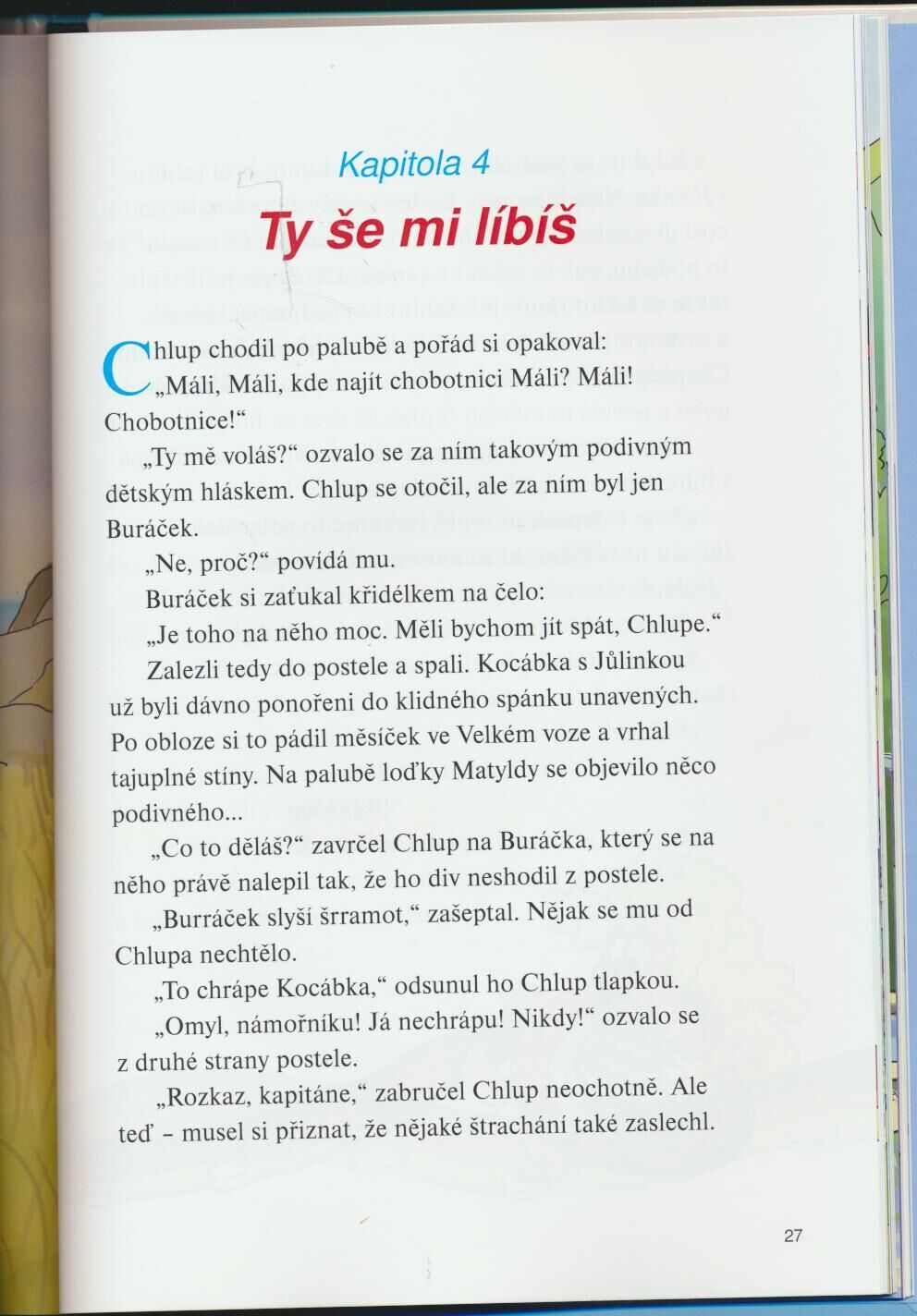 Kapitola 4

Ty še mi líbíš

Chlup chodil po palubě a pořád si opakoval: „Máli, Máli, kde najít chobotnici Máli? Máli! Chobotnice!“

„Ty mě voláš?“ ozvalo se za ním takovým podivným dětským hláskem. Chlup se otočil, ale za ním byl jen Buráček.

„Ne, proč?“ povídá mu.

Buráček si zaťukal křidélkem na čelo:

„Je toho na něho moc. Měli bychom jít spát, Chlupe.“

Zalezli tedy do postele a spali. Kocábka s Jůlinkou už byli dávno ponořeni do klidného spánku unavených. Po obloze si to pádil měsíček ve Velkém voze a vrhal tajuplné stíny. Na palubě loďky Matyldy se objevilo něco podivného...

„Co to děláš?“ zavrčel Chlup na Buráčka, který se na něho právě nalepil tak, že ho div neshodil z postele.

„Burráček slyší šrramot,“ zašeptal. Nějak se mu od Chlupa nechtělo.

„To chrápe Kocábka,“ odsunul ho Chlup tlapkou.

„Omyl, námořníku! Já nechrápu! Nikdy!“ ozvalo se z druhé strany postele.

„Rozkaz, kapitáne,“ zabručel Chlup neochotně. Ale teď – musel si přiznat, že nějaké štrachání také zaslechl.

27